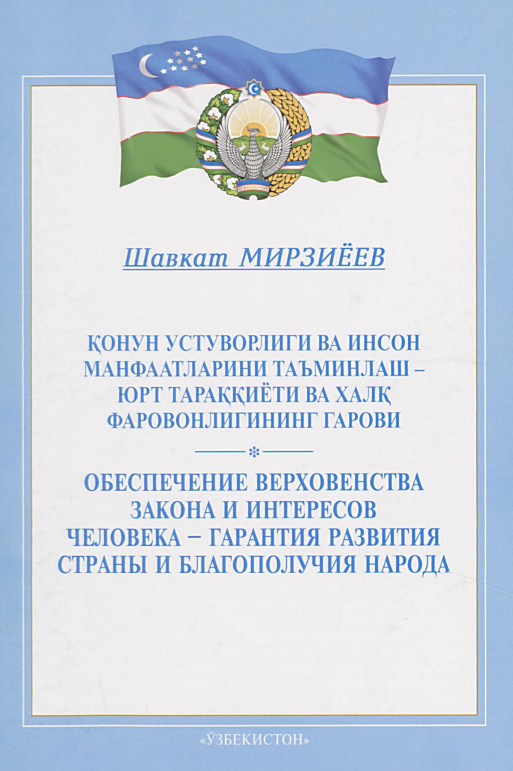 Шавкат МИРЗИЁЕВ

ҚОНУН УСТУВОРЛИГИ ВА ИНСОН МАНФААТЛАРИНИ ТАЪМИНЛАШ – ЮРТ ТАРАҚҚИЁТИ ВА ХАЛҚ ФАРОВОНЛИГИНИНГ ГАРОВИ

ОБЕСПЕЧЕНИЕ ВЕРХОВЕНСТВА ЗАКОНА И ИНТЕРЕСОВ ЧЕЛОВЕКА – ГАРАНТИЯ РАЗВИТИЯ СТРАНЫ И БЛАГОПОЛУЧИЯ НАРОДА

«ЎЗБЕКИСТОН»